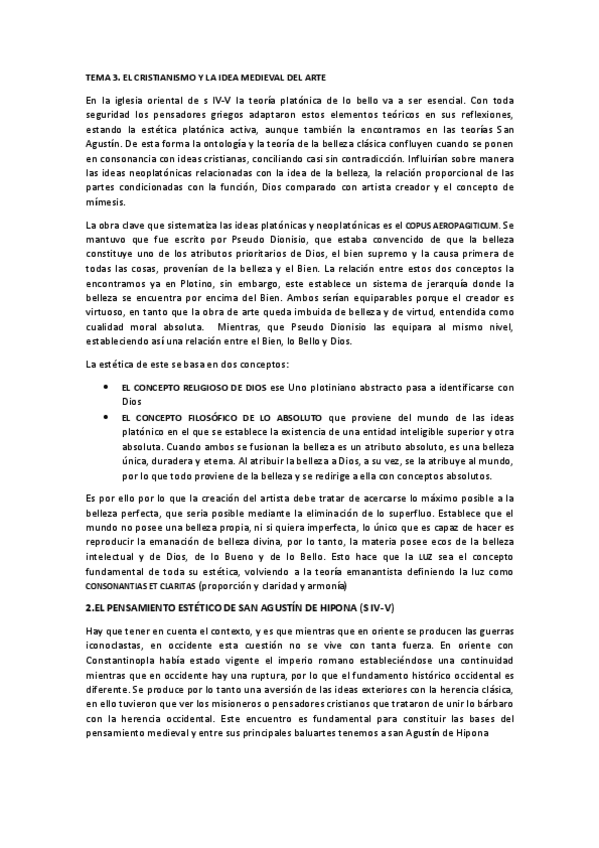 TEMA 3. EL CRISTIANISMO Y LA IDEA MEDIEVAL DEL ARTE

En la iglesia oriental de s IV-V la teoría platónica de lo bello va a ser esencial. Con toda seguridad los pensadores griegos adaptaron estos elementos teóricos en sus reflexiones, estando la estética platónica activa, aunque también la encontramos en las teorías San Agustín. De esta forma la ontología y la teoría de la belleza clásica confluyen cuando se ponen en consonancia con ideas cristianas, conciliando casi sin contradicción. Influirían sobre manera las ideas neoplatónicas relacionadas con la idea de la belleza, la relación proporcional de las partes condicionadas con la función, Dios comparado con artista creador y el concepto de mímesis.

La obra clave que sistematiza las ideas platónicas y neoplatónicas es el COPUS AEROPAGITICUM. Se mantuvo que fue escrito por Pseudo Dionisio, que estaba convencido de que la belleza constituye uno de los atributos prioritarios de Dios, el bien supremo y la causa primera de todas las cosas, provenían de la belleza y el Bien. La relación entre estos dos conceptos la encontramos ya en Plotino, sin embargo, este establece un sistema de jerarquía donde la belleza se encuentra por encima del Bien. Ambos serían equiparables porque el creador es virtuoso, en tanto que la obra de arte queda imbuida de belleza y de virtud, entendida como cualidad moral absoluta. Mientras, que Pseudo Dionisio las equipara al mismo nivel, estableciendo así una relación entre el Bien, lo Bello y Dios.

La estética de este se basa en dos conceptos:

• EL CONCEPTO RELIGIOSO DE DIOS ese Uno plotiniano abstracto pasa a identificarse con Dios
• EL CONCEPTO FILOSÓFICO DE LO ABSOLUTO que proviene del mundo de las ideas platónico en el que se establece la existencia de una entidad inteligible superior y otra absoluta. Cuando ambos se fusionan la belleza es un atributo absoluto, es una belleza única, duradera y eterna. Al atribuir la belleza a Dios, a su vez, se la atribuye al mundo, por lo que todo proviene de la belleza y se redirige a ella con conceptos absolutos.

Es por ello por lo que la creación del artista debe tratar de acercarse lo máximo posible a la belleza perfecta, que sería posible mediante la eliminación de lo superfluo. Establece que el mundo no posee una belleza propia, ni si quiera imperfecta, lo único que es capaz de hacer es reproducir la emanación de belleza divina, por lo tanto, la materia posee ecos de la belleza intelectual y de Dios, de lo Bueno y de lo Bello. Esto hace que la LUZ sea el concepto fundamental de toda su estética, volviendo a la teoría emanantista definiendo la luz como CONSONANTIAS ET CLARITAS (proporción y claridad y armonía)

2.EL PENSAMIENTO ESTÉTICO DE SAN AGUSTÍN DE HIPONA (S IV-V)

Hay que tener en cuenta el contexto, y es que mientras que en oriente se producen las guerras iconoclastas, en occidente esta cuestión no se vive con tanta fuerza. En oriente con Constantinopla había estado vigente el imperio romano estableciéndose una continuidad mientras que en occidente hay una ruptura, por lo que el fundamento histórico occidental es diferente. Se produce por lo tanto una aversión de las ideas exteriores con la herencia clásica, en ello tuvieron que ver los misioneros o pensadores cristianos que trataron de unir lo bárbaro con la herencia occidental. Este encuentro es fundamental para constituir las bases del pensamiento medieval y entre sus principales baluartes tenemos a san Agustín de Hipona